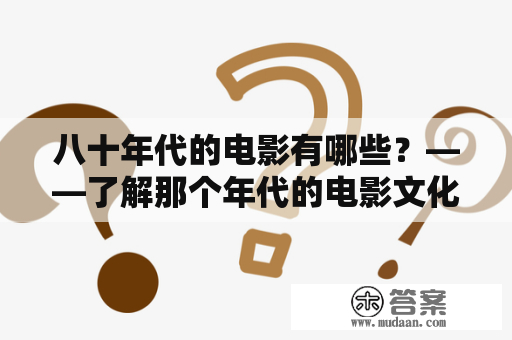 八十年代的电影有哪些？——了解那个年代的电影文化

木 答案
www.mudaan.com